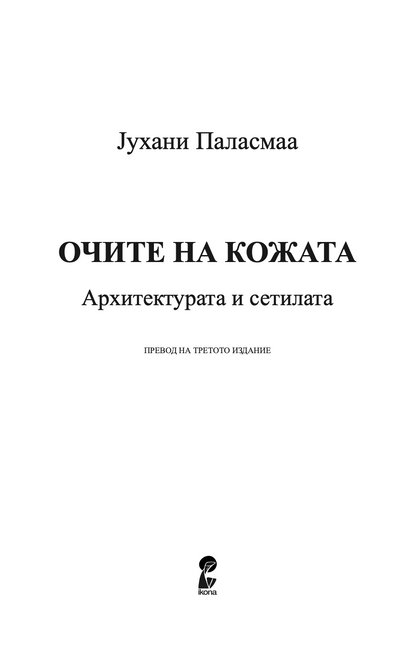 Јухани Паласмаа

ОЧИТЕ НА КОЖАТА

Архитектурата и сетилата

ПРЕВОД НА ТРЕТОТО ИЗДАНИЕ

ikona